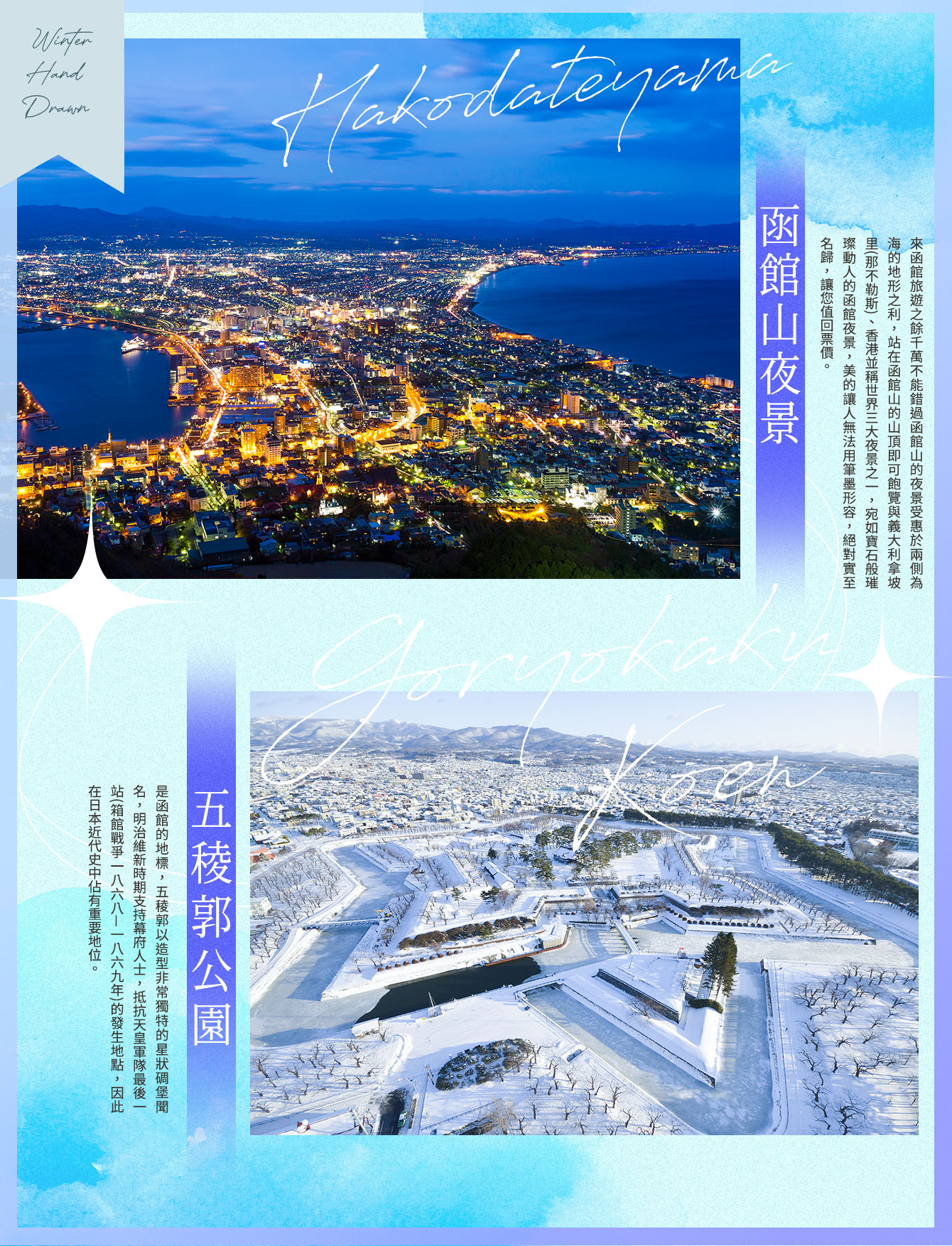 Winter
Hand
Drawn

Hakodateyama

函館山夜景

來函館旅遊之餘千萬不能錯過函館山的夜景受惠於兩側為海的地形之利，站在函館山的山頂即可飽覽與義大利拿坡里(那不勒斯)、香港並稱世界三大夜景之一，宛如寶石般璀璨動人的函館夜景，美的讓人無法用筆墨形容，絕對實至名歸，讓您值回票價。

Goryokaku
Koen

五稜郭公園

是函館的地標，五稜郭以造型非常獨特的星狀碉堡聞名，明治維新時期支持幕府人士，抵抗天皇軍隊最後一站(箱館戰爭一八六八－一八六九年)的發生地點，因此在日本近代史中佔有重要地位。